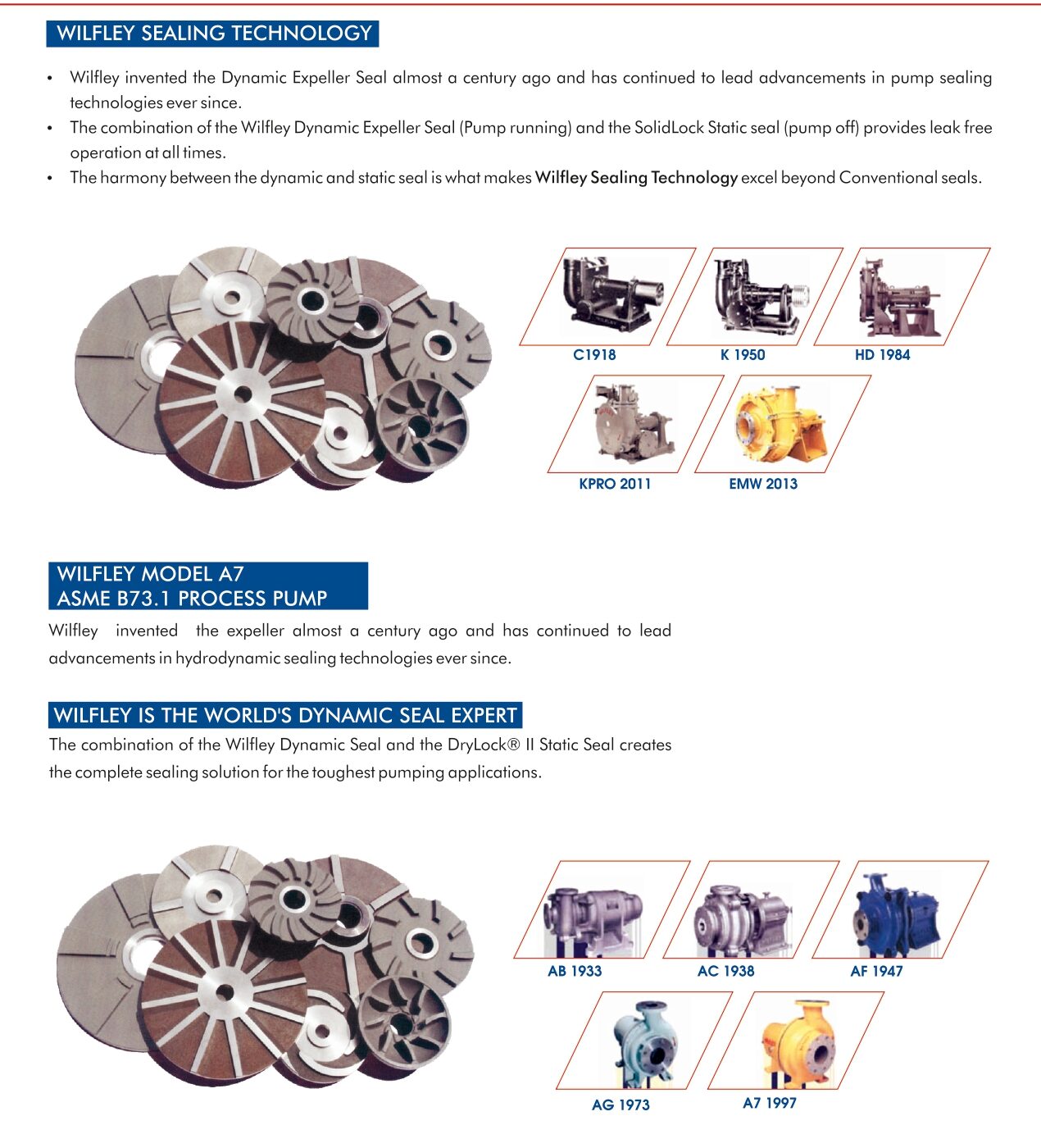 WILFLEY SEALING TECHNOLOGY

• Wilfley invented the Dynamic Expeller Seal almost a century ago and has continued to lead advancements in pump sealing technologies ever since.
• The combination of the Wilfley Dynamic Expeller Seal (Pump running) and the SolidLock Static seal (pump off) provides leak free operation at all times.
• The harmony between the dynamic and static seal is what makes Wilfley Sealing Technology excel beyond Conventional seals.

C1918
K 1950
HD 1984
KPRO 2011
EMW 2013

WILFLEY MODEL A7
ASME B73.1 PROCESS PUMP

Wilfley invented the expeller almost a century ago and has continued to lead advancements in hydrodynamic sealing technologies ever since.

WILFLEY IS THE WORLD'S DYNAMIC SEAL EXPERT

The combination of the Wilfley Dynamic Seal and the DryLock® II Static Seal creates the complete sealing solution for the toughest pumping applications.

AB 1933
AC 1938
AF 1947
AG 1973
A7 1997